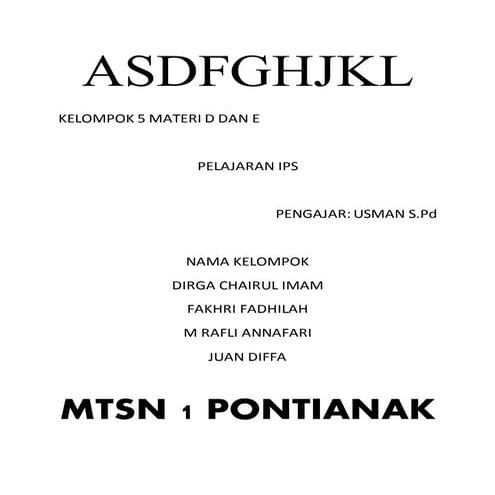 ASDFGHJKL

KELOMPOK 5 MATERI D DAN E

PELAJARAN IPS

PENGAJAR: USMAN S.Pd

NAMA KELOMPOK
DIRGA CHAIRUL IMAM
FAKHRI FADHILAH
M RAFLI ANNAFARI
JUAN DIFFA

MTSN 1 PONTIANAK